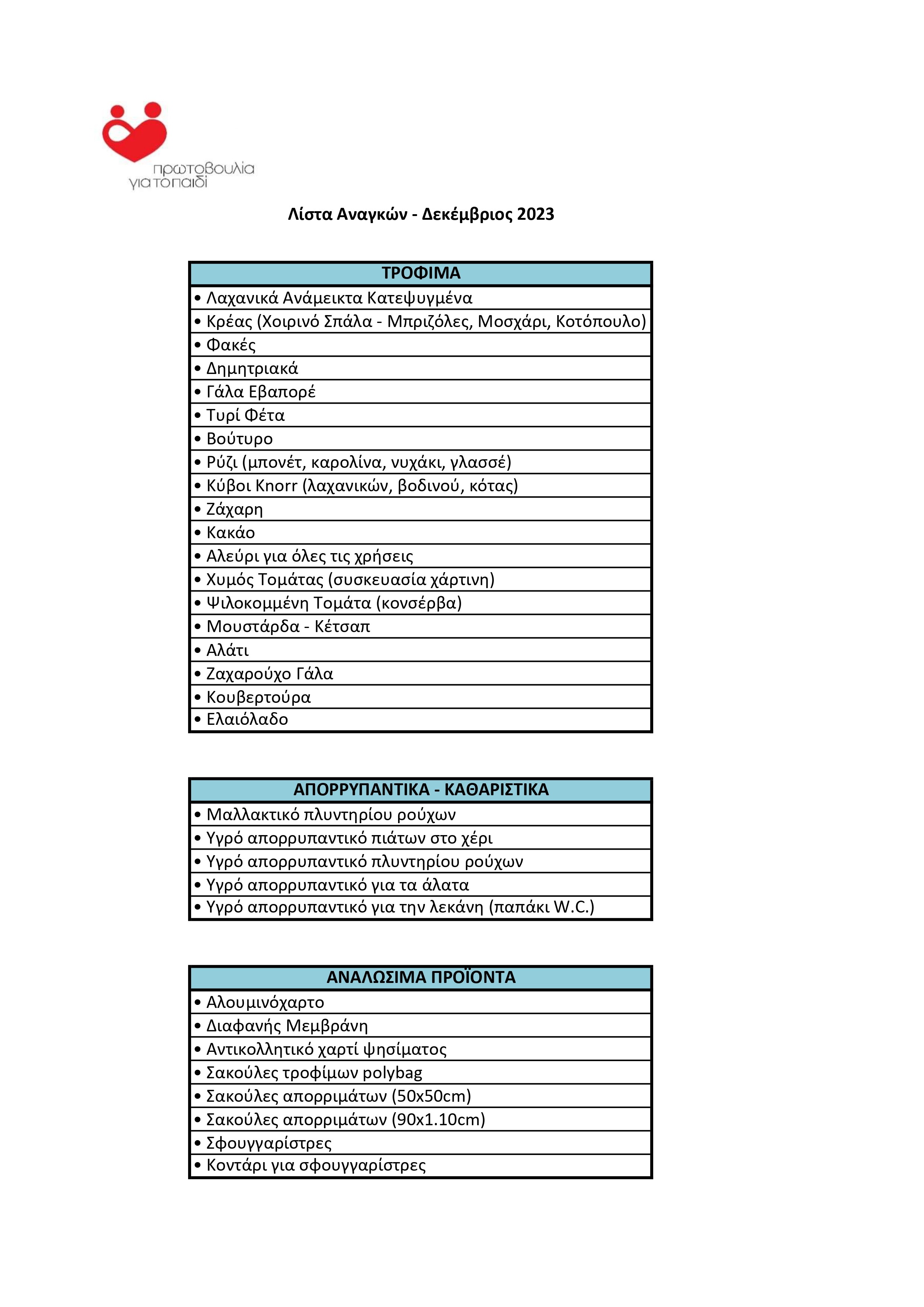 πρωτοβουλία για το παιδί

Λίστα Αναγκών - Δεκέμβριος 2023

| ΤΡΟΦΙΜΑ |
|---|
| • Λαχανικά Ανάμεικτα Κατεψυγμένα |
| • Κρέας (Χοιρινό Σπάλα - Μπριζόλες, Μοσχάρι, Κοτόπουλο) |
| • Φακές |
| • Δημητριακά |
| • Γάλα Εβαπορέ |
| • Τυρί Φέτα |
| • Βούτυρο |
| • Ρύζι (μπονέτ, καρολίνα, νυχάκι, γλασσέ) |
| • Κύβοι Knorr (λαχανικών, βοδινού, κότας) |
| • Ζάχαρη |
| • Κακάο |
| • Αλεύρι για όλες τις χρήσεις |
| • Χυμός Τομάτας (συσκευασία χάρτινη) |
| • Ψιλοκομμένη Τομάτα (κονσέρβα) |
| • Μουστάρδα - Κέτσαπ |
| • Αλάτι |
| • Ζαχαρούχο Γάλα |
| • Κουβερτούρα |
| • Ελαιόλαδο |

| ΑΠΟΡΡΥΠΑΝΤΙΚΑ - ΚΑΘΑΡΙΣΤΙΚΑ |
|---|
| • Μαλλακτικό πλυντηρίου ρούχων |
| • Υγρό απορρυπαντικό πιάτων στο χέρι |
| • Υγρό απορρυπαντικό πλυντηρίου ρούχων |
| • Υγρό απορρυπαντικό για τα άλατα |
| • Υγρό απορρυπαντικό για την λεκάνη (παπάκι W.C.) |

| ΑΝΑΛΩΣΙΜΑ ΠΡΟΪΟΝΤΑ |
|---|
| • Αλουμινόχαρτο |
| • Διαφανής Μεμβράνη |
| • Αντικολλητικό χαρτί ψησίματος |
| • Σακούλες τροφίμων polybag |
| • Σακούλες απορριμάτων (50x50cm) |
| • Σακούλες απορριμάτων (90x1.10cm) |
| • Σφουγγαρίστρες |
| • Κοντάρι για σφουγγαρίστρες |